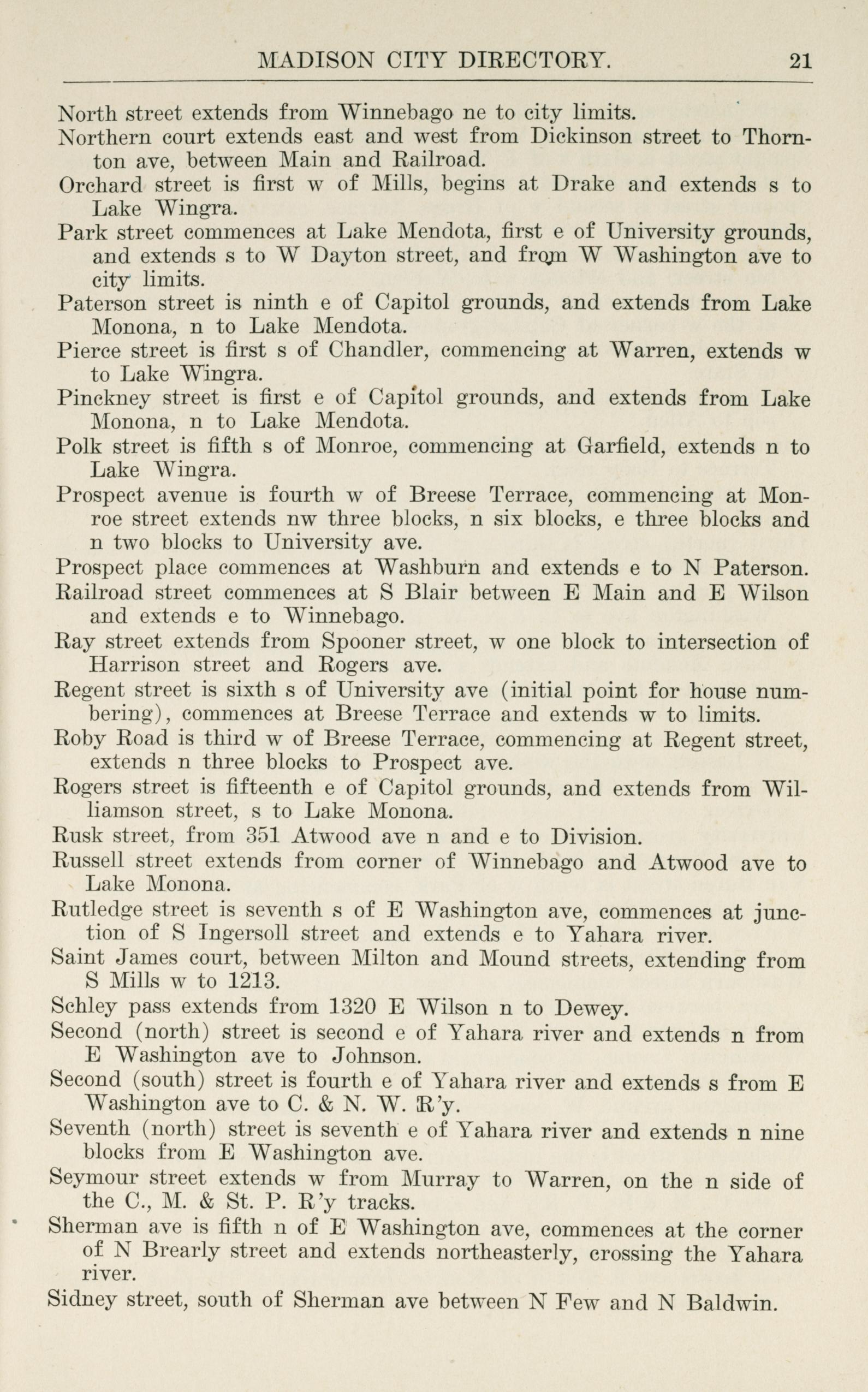 MADISON CITY DIRECTORY. 21

North street extends from Winnebago ne to city limits.

Northern court extends east and west from Dickinson street to Thornton ave, between Main and Railroad.

Orchard street is first w of Mills, begins at Drake and extends s to Lake Wingra.

Park street commences at Lake Mendota, first e of University grounds, and extends s to W Dayton street, and from W Washington ave to city limits.

Paterson street is ninth e of Capitol grounds, and extends from Lake Monona, n to Lake Mendota.

Pierce street is first s of Chandler, commencing at Warren, extends w to Lake Wingra.

Pinckney street is first e of Capitol grounds, and extends from Lake Monona, n to Lake Mendota.

Polk street is fifth s of Monroe, commencing at Garfield, extends n to Lake Wingra.

Prospect avenue is fourth w of Breese Terrace, commencing at Monroe street extends nw three blocks, n six blocks, e three blocks and n two blocks to University ave.

Prospect place commences at Washburn and extends e to N Paterson.

Railroad street commences at S Blair between E Main and E Wilson and extends e to Winnebago.

Ray street extends from Spooner street, w one block to intersection of Harrison street and Rogers ave.

Regent street is sixth s of University ave (initial point for house numbering), commences at Breese Terrace and extends w to limits.

Roby Road is third w of Breese Terrace, commencing at Regent street, extends n three blocks to Prospect ave.

Rogers street is fifteenth e of Capitol grounds, and extends from Williamson street, s to Lake Monona.

Rusk street, from 351 Atwood ave n and e to Division.

Russell street extends from corner of Winnebago and Atwood ave to Lake Monona.

Rutledge street is seventh s of E Washington ave, commences at junction of S Ingersoll street and extends e to Yahara river.

Saint James court, between Milton and Mound streets, extending from S Mills w to 1213.

Schley pass extends from 1320 E Wilson n to Dewey.

Second (north) street is second e of Yahara river and extends n from E Washington ave to Johnson.

Second (south) street is fourth e of Yahara river and extends s from E Washington ave to C. & N. W. R'y.

Seventh (north) street is seventh e of Yahara river and extends n nine blocks from E Washington ave.

Seymour street extends w from Murray to Warren, on the n side of the C., M. & St. P. R'y tracks.

Sherman ave is fifth n of E Washington ave, commences at the corner of N Brearly street and extends northeasterly, crossing the Yahara river.

Sidney street, south of Sherman ave between N Few and N Baldwin.